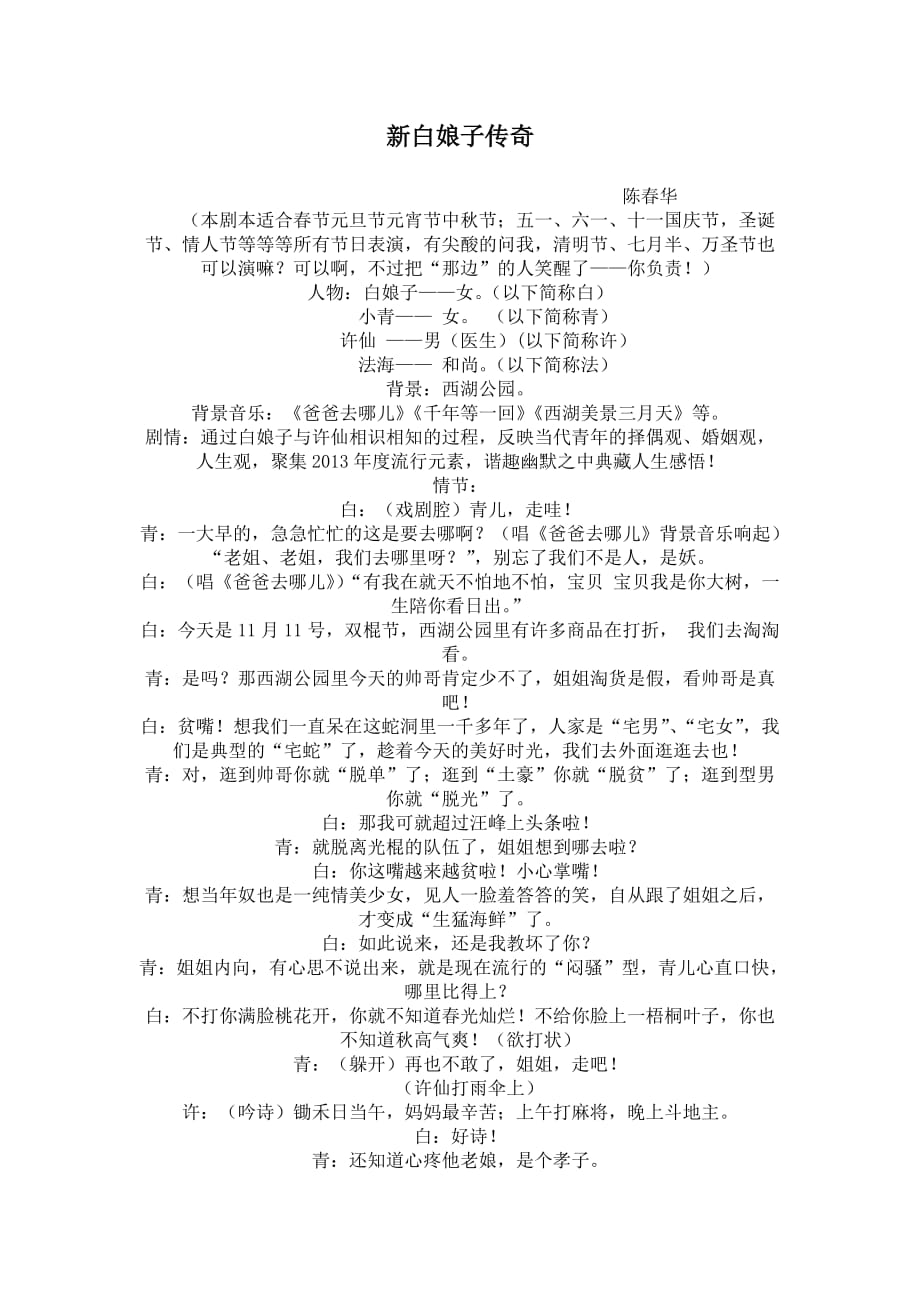 新白娘子传奇

陈春华

（本剧本适合春节元旦节元宵节中秋节；五一、六一、十一国庆节，圣诞节、情人节等等所有节日表演，有尖酸的问我，清明节、七月半、万圣节也可以演嘛？可以啊，不过把“那边”的人笑醒了——你负责！）

人物：白娘子——女。（以下简称白）

小青—— 女。 （以下简称青）

许仙 ——男（医生）（以下简称许）

法海—— 和尚。（以下简称法）

背景：西湖公园。

背景音乐：《爸爸去哪儿》《千年等一回》《西湖美景三月天》等。

剧情：通过白娘子与许仙相识相知的过程，反映当代青年的择偶观、婚姻观，人生观，聚集 2013 年度流行元素，谐趣幽默之中典藏人生感悟！

情节：

白：（戏剧腔）青儿，走哇！

青：一大早的，急急忙忙的这是要去哪啊？（唱《爸爸去哪儿》背景音乐响起）“老姐、老姐，我们去哪里呀？”，别忘了我们不是人，是妖。

白：（唱《爸爸去哪儿》）“有我在就天不怕地不怕，宝贝 宝贝我是你大树，一生陪你看日出。”

白：今天是 11 月 11 号，双棍节，西湖公园里有许多商品在打折， 我们去淘淘看。

青：是吗？那西湖公园里今天的帅哥肯定少不了，姐姐淘货是假，看帅哥是真吧！

白：贫嘴！想我们一直呆在这蛇洞里一千多年了，人家是“宅男”、“宅女”，我们是典型的“宅蛇”了，趁着今天的美好时光，我们去外面逛逛去也！

青：对，逛到帅哥你就“脱单”了；逛到“土豪”你就“脱贫”了；逛到型男你就“脱光”了。

白：那我可就超过汪峰上头条啦！

青：就脱离光棍的队伍了，姐姐想到哪去啦？

白：你这嘴越来越贫啦！小心掌嘴！

青：想当年奴也是一纯情美少女，见人一脸羞答答的笑，自从跟了姐姐之后，才变成“生猛海鲜”了。

白：如此说来，还是我教坏了你？

青：姐姐内向，有心思不说出来，就是现在流行的“闷骚”型，青儿心直口快，哪里比得上？

白：不打你满脸桃花开，你就不知道春光灿烂！不给你脸上一梧桐叶子，你也不知道秋高气爽！（欲打状）

青：（躲开）再也不敢了，姐姐，走吧！

（许仙打雨伞上）

许：（吟诗）锄禾日当午，妈妈最辛苦；上午打麻将，晚上斗地主。

白：好诗！

青：还知道心疼他老娘，是个孝子。